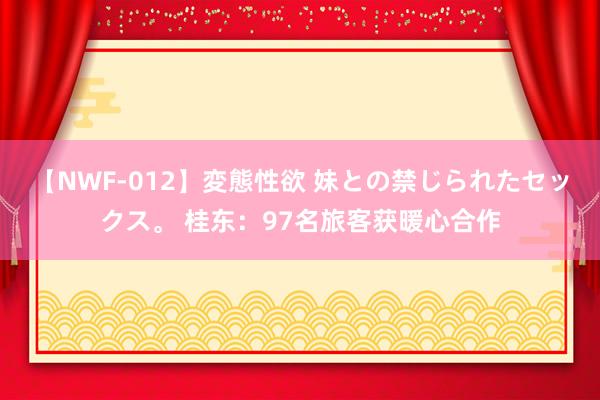 【NWF-012】変態性欲 妹との禁じられたセックス。 桂东：97名旅客获暖心合作